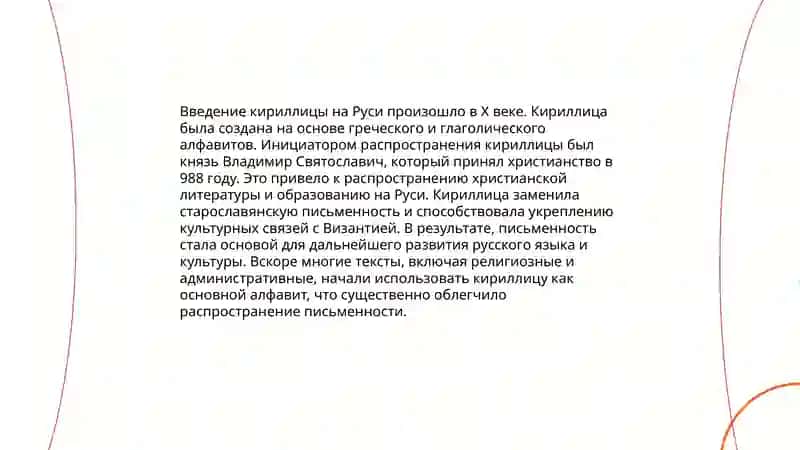 Введение кириллицы на Руси произошло в X веке. Кириллица была создана на основе греческого и глаголического алфавитов. Инициатором распространения кириллицы был князь Владимир Святославич, который принял христианство в 988 году. Это привело к распространению христианской литературы и образованию на Руси. Кириллица заменила старославянскую письменность и способствовала укреплению культурных связей с Византией. В результате, письменность стала основой для дальнейшего развития русского языка и культуры. Вскоре многие тексты, включая религиозные и административные, начали использовать кириллицу как основной алфавит, что существенно облегчило распространение письменности.